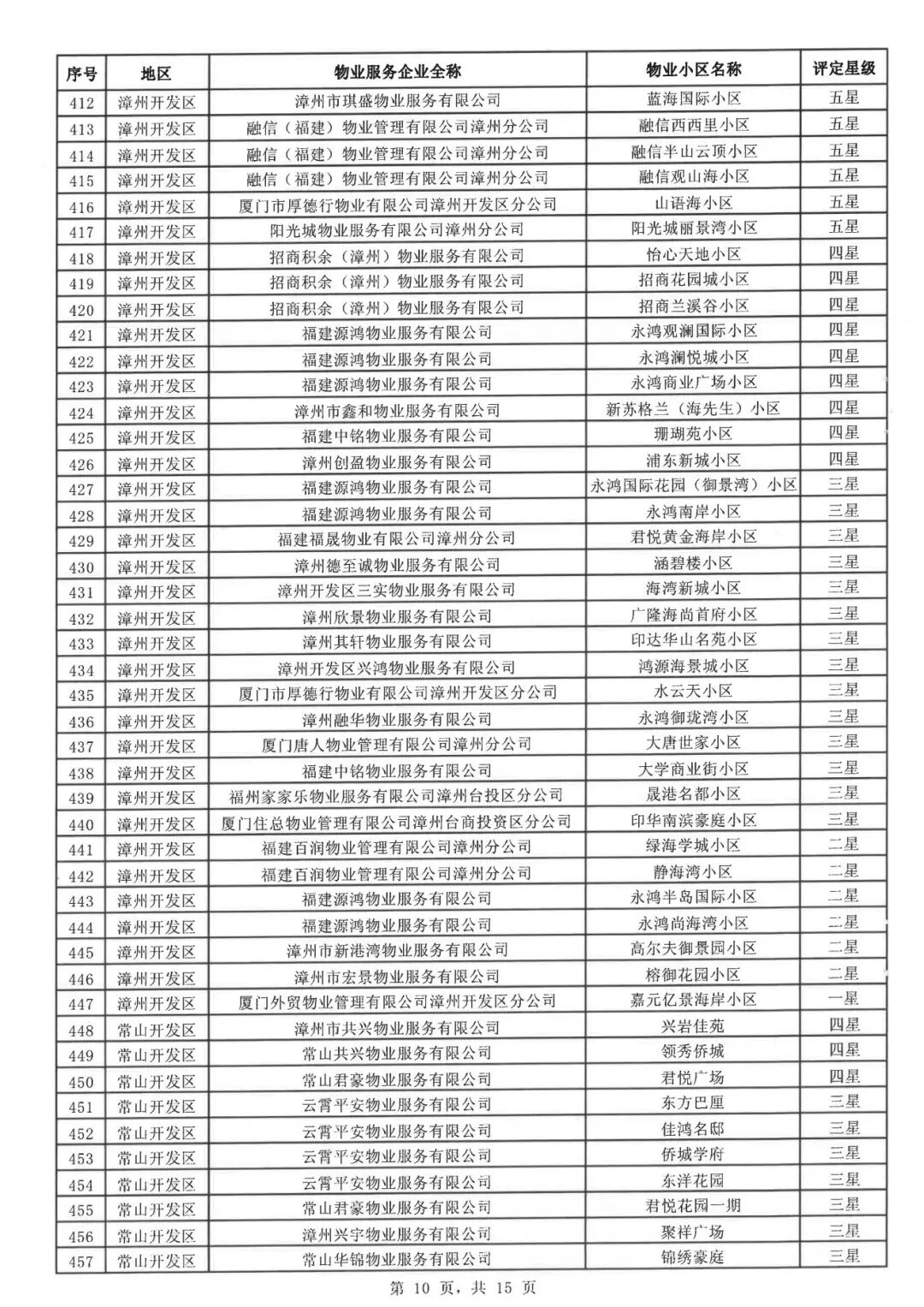 | 序号 | 地区 | 物业服务企业全称 | 物业小区名称 | 评定星级 |
|---|---|---|---|---|
| 412 | 漳州开发区 | 漳州市琪盛物业服务有限公司 | 蓝海国际小区 | 五星 |
| 413 | 漳州开发区 | 融信（福建）物业管理有限公司漳州分公司 | 融信西西里小区 | 五星 |
| 414 | 漳州开发区 | 融信（福建）物业管理有限公司漳州分公司 | 融信半山云顶小区 | 五星 |
| 415 | 漳州开发区 | 融信（福建）物业管理有限公司漳州分公司 | 融信观山海小区 | 五星 |
| 416 | 漳州开发区 | 厦门市厚德行物业有限公司漳州开发区分公司 | 山语海小区 | 五星 |
| 417 | 漳州开发区 | 阳光城物业服务有限公司漳州分公司 | 阳光城丽景湾小区 | 五星 |
| 418 | 漳州开发区 | 招商积余（漳州）物业服务有限公司 | 怡心天地小区 | 四星 |
| 419 | 漳州开发区 | 招商积余（漳州）物业服务有限公司 | 招商花园城小区 | 四星 |
| 420 | 漳州开发区 | 招商积余（漳州）物业服务有限公司 | 招商兰溪谷小区 | 四星 |
| 421 | 漳州开发区 | 福建源鸿物业服务有限公司 | 永鸿观澜国际小区 | 四星 |
| 422 | 漳州开发区 | 福建源鸿物业服务有限公司 | 永鸿澜悦城小区 | 四星 |
| 423 | 漳州开发区 | 福建源鸿物业服务有限公司 | 永鸿商业广场小区 | 四星 |
| 424 | 漳州开发区 | 漳州市鑫和物业服务有限公司 | 新苏格兰（海先生）小区 | 四星 |
| 425 | 漳州开发区 | 福建中铭物业服务有限公司 | 珊瑚苑小区 | 四星 |
| 426 | 漳州开发区 | 漳州创盈物业服务有限公司 | 浦东新城小区 | 四星 |
| 427 | 漳州开发区 | 福建源鸿物业服务有限公司 | 永鸿国际花园（御景湾）小区 | 三星 |
| 428 | 漳州开发区 | 福建源鸿物业服务有限公司 | 永鸿南岸小区 | 三星 |
| 429 | 漳州开发区 | 福建福晟物业有限公司漳州分公司 | 君悦黄金海岸小区 | 三星 |
| 430 | 漳州开发区 | 漳州德至诚物业服务有限公司 | 涵碧楼小区 | 三星 |
| 431 | 漳州开发区 | 漳州开发区三实物业服务有限公司 | 海湾新城小区 | 三星 |
| 432 | 漳州开发区 | 漳州欣景物业服务有限公司 | 广隆海尚首府小区 | 三星 |
| 433 | 漳州开发区 | 漳州其轩物业服务有限公司 | 印达华山名苑小区 | 三星 |
| 434 | 漳州开发区 | 漳州开发区兴鸿物业服务有限公司 | 鸿源海景城小区 | 三星 |
| 435 | 漳州开发区 | 厦门市厚德行物业有限公司漳州开发区分公司 | 水云天小区 | 三星 |
| 436 | 漳州开发区 | 漳州融华物业服务有限公司 | 永鸿御珑湾小区 | 三星 |
| 437 | 漳州开发区 | 厦门唐人物业管理有限公司漳州分公司 | 大唐世家小区 | 三星 |
| 438 | 漳州开发区 | 福建中铭物业服务有限公司 | 大学商业街小区 | 三星 |
| 439 | 漳州开发区 | 福州家家乐物业服务有限公司漳州台投区分公司 | 晟港名都小区 | 三星 |
| 440 | 漳州开发区 | 厦门住总物业管理有限公司漳州台商投资区分公司 | 印华南滨豪庭小区 | 三星 |
| 441 | 漳州开发区 | 福建百润物业管理有限公司漳州分公司 | 绿海学城小区 | 二星 |
| 442 | 漳州开发区 | 福建百润物业管理有限公司漳州分公司 | 静海湾小区 | 二星 |
| 443 | 漳州开发区 | 福建源鸿物业服务有限公司 | 永鸿半岛国际小区 | 二星 |
| 444 | 漳州开发区 | 福建源鸿物业服务有限公司 | 永鸿尚海湾小区 | 二星 |
| 445 | 漳州开发区 | 漳州市新港湾物业服务有限公司 | 高尔夫御景园小区 | 二星 |
| 446 | 漳州开发区 | 漳州市宏景物业服务有限公司 | 榕御花园小区 | 二星 |
| 447 | 漳州开发区 | 厦门外贸物业管理有限公司漳州开发区分公司 | 嘉元亿景海岸小区 | 一星 |
| 448 | 常山开发区 | 漳州市共兴物业服务有限公司 | 兴岩佳苑 | 四星 |
| 449 | 常山开发区 | 常山共兴物业服务有限公司 | 领秀侨城 | 四星 |
| 450 | 常山开发区 | 常山君豪物业服务有限公司 | 君悦广场 | 四星 |
| 451 | 常山开发区 | 云霄平安物业服务有限公司 | 东方巴厘 | 三星 |
| 452 | 常山开发区 | 云霄平安物业服务有限公司 | 佳鸿名邸 | 三星 |
| 453 | 常山开发区 | 云霄平安物业服务有限公司 | 侨城学府 | 三星 |
| 454 | 常山开发区 | 云霄平安物业服务有限公司 | 东洋花园 | 三星 |
| 455 | 常山开发区 | 常山君豪物业服务有限公司 | 君悦花园一期 | 三星 |
| 456 | 常山开发区 | 漳州兴宇物业服务有限公司 | 聚祥广场 | 三星 |
| 457 | 常山开发区 | 常山华锦物业服务有限公司 | 锦绣豪庭 | 三星 |

第 10 页，共 15 页